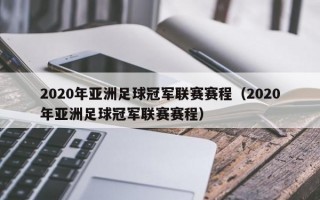 2020年亚洲足球冠军联赛赛程（2020年亚洲足球冠军联赛赛程）